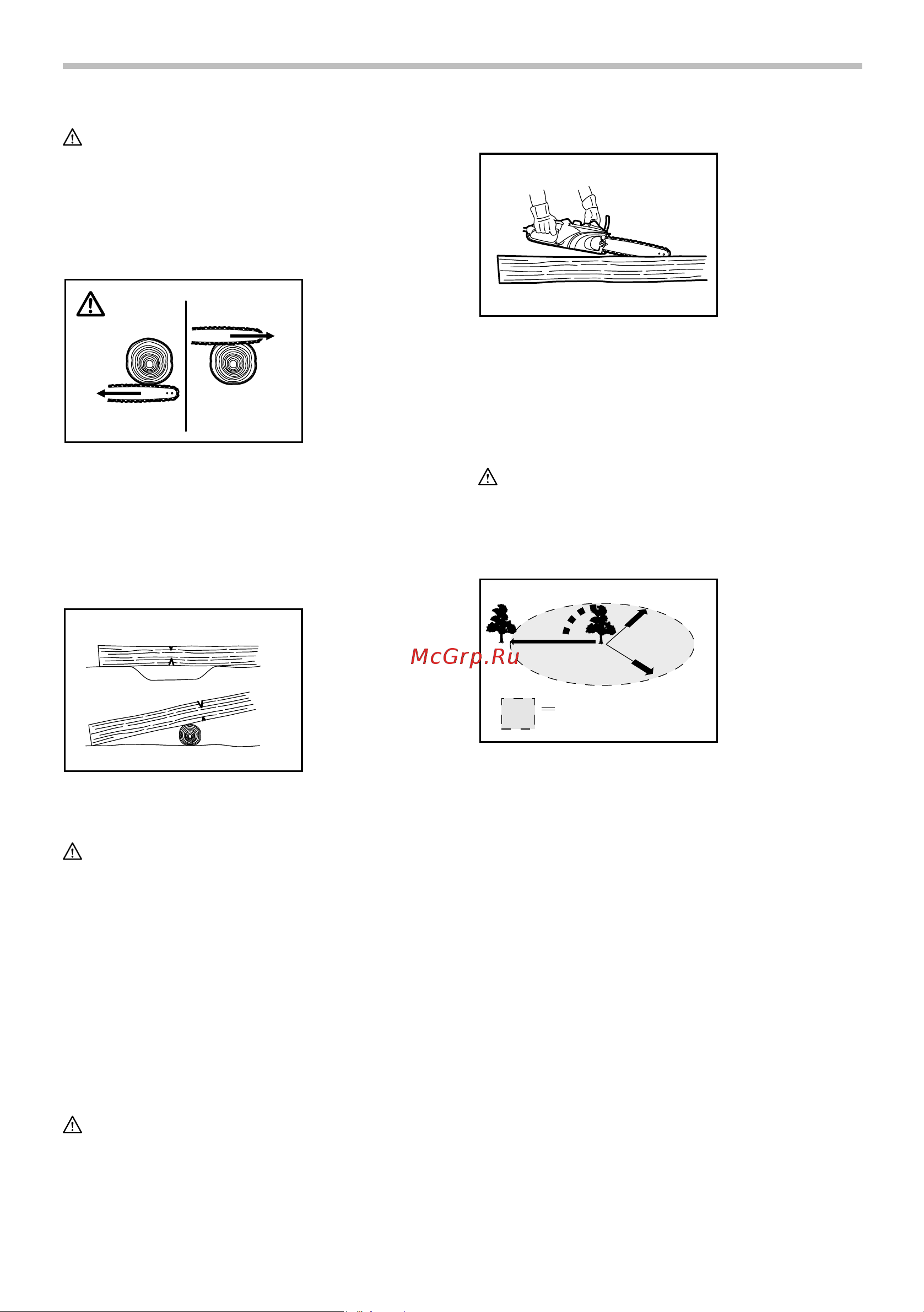 McGrp.Ru